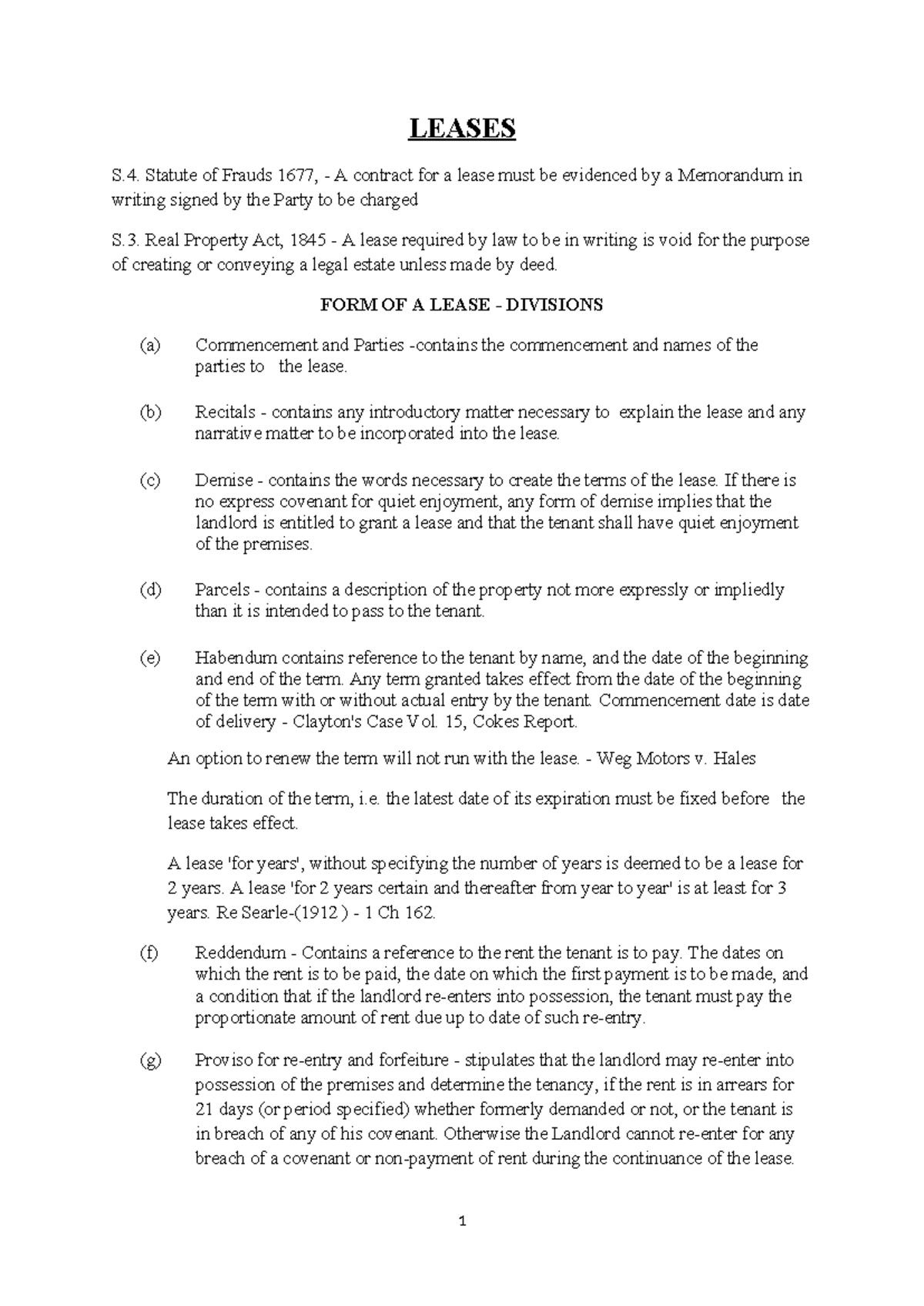 LEASES

S.4. Statute of Frauds 1677, - A contract for a lease must be evidenced by a Memorandum in writing signed by the Party to be charged

S.3. Real Property Act, 1845 - A lease required by law to be in writing is void for the purpose of creating or conveying a legal estate unless made by deed.

FORM OF A LEASE - DIVISIONS

(a) Commencement and Parties -contains the commencement and names of the parties to the lease.

(b) Recitals - contains any introductory matter necessary to explain the lease and any narrative matter to be incorporated into the lease.

(c) Demise - contains the words necessary to create the terms of the lease. If there is no express covenant for quiet enjoyment, any form of demise implies that the landlord is entitled to grant a lease and that the tenant shall have quiet enjoyment of the premises.

(d) Parcels - contains a description of the property not more expressly or impliedly than it is intended to pass to the tenant.

(e) Habendum contains reference to the tenant by name, and the date of the beginning and end of the term. Any term granted takes effect from the date of the beginning of the term with or without actual entry by the tenant. Commencement date is date of delivery - Clayton's Case Vol. 15, Cokes Report.

An option to renew the term will not run with the lease. - Weg Motors v. Hales

The duration of the term, i.e. the latest date of its expiration must be fixed before the lease takes effect.

A lease 'for years', without specifying the number of years is deemed to be a lease for 2 years. A lease 'for 2 years certain and thereafter from year to year' is at least for 3 years. Re Searle-(1912 ) - 1 Ch 162.

(f) Reddendum - Contains a reference to the rent the tenant is to pay. The dates on which the rent is to be paid, the date on which the first payment is to be made, and a condition that if the landlord re-enters into possession, the tenant must pay the proportionate amount of rent due up to date of such re-entry.

(g) Proviso for re-entry and forfeiture - stipulates that the landlord may re-enter into possession of the premises and determine the tenancy, if the rent is in arrears for 21 days (or period specified) whether formerly demanded or not, or the tenant is in breach of any of his covenant. Otherwise the Landlord cannot re-enter for any breach of a covenant or non-payment of rent during the continuance of the lease.

1